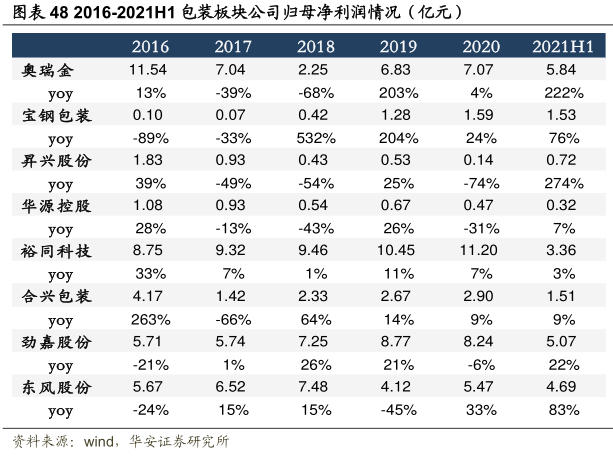 图表 48 2016-2021H1 包装板块公司归母净利润情况（亿元）

| | 2016 | 2017 | 2018 | 2019 | 2020 | 2021H1 |
|---|---|---|---|---|---|---|
| 奥瑞金 | 11.54 | 7.04 | 2.25 | 6.83 | 7.07 | 5.84 |
| yoy | 13% | -39% | -68% | 203% | 4% | 222% |
| 宝钢包装 | 0.10 | 0.07 | 0.42 | 1.28 | 1.59 | 1.53 |
| yoy | -89% | -33% | 532% | 204% | 24% | 76% |
| 昇兴股份 | 1.83 | 0.93 | 0.43 | 0.53 | 0.14 | 0.72 |
| yoy | 39% | -49% | -54% | 25% | -74% | 274% |
| 华源控股 | 1.08 | 0.93 | 0.54 | 0.67 | 0.47 | 0.32 |
| yoy | 28% | -13% | -43% | 26% | -31% | 7% |
| 裕同科技 | 8.75 | 9.32 | 9.46 | 10.45 | 11.20 | 3.36 |
| yoy | 33% | 7% | 1% | 11% | 7% | 3% |
| 合兴包装 | 4.17 | 1.42 | 2.33 | 2.67 | 2.90 | 1.51 |
| yoy | 263% | -66% | 64% | 14% | 9% | 9% |
| 劲嘉股份 | 5.71 | 5.74 | 7.25 | 8.77 | 8.24 | 5.07 |
| yoy | -21% | 1% | 26% | 21% | -6% | 22% |
| 东风股份 | 5.67 | 6.52 | 7.48 | 4.12 | 5.47 | 4.69 |
| yoy | -24% | 15% | 15% | -45% | 33% | 83% |

资料来源：wind，华安证券研究所